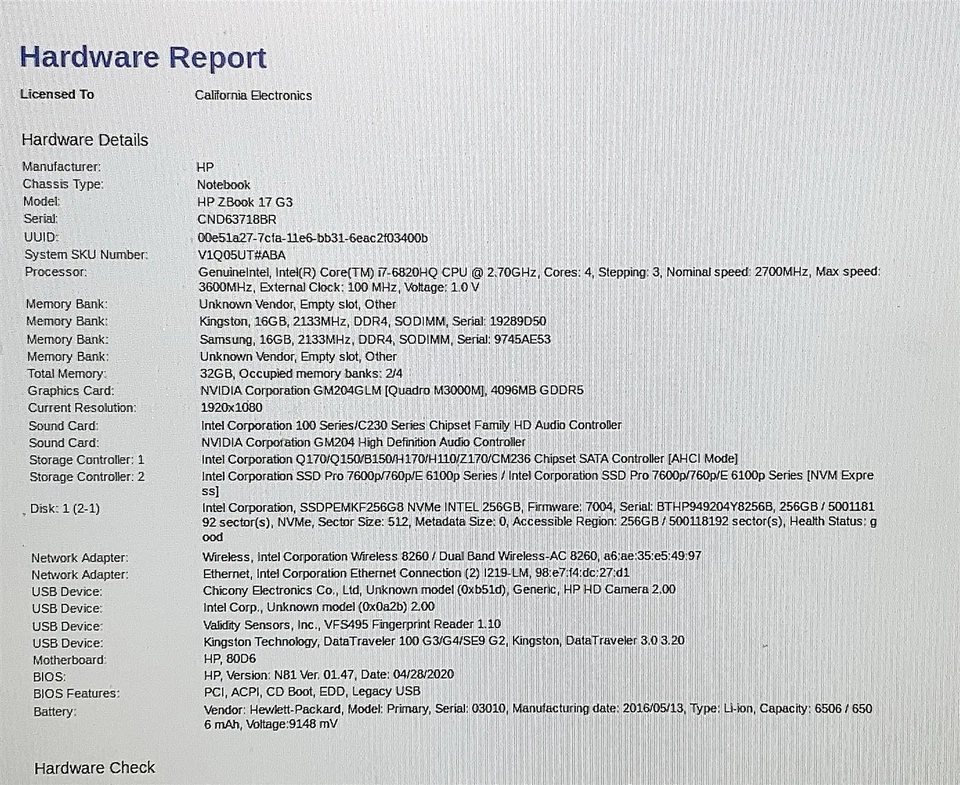 Hardware Report

Licensed To California Electronics

Hardware Details

| | |
|---|---|
| Manufacturer: | HP |
| Chassis Type: | Notebook |
| Model: | HP ZBook 17 G3 |
| Serial: | CND63718BR |
| UUID: | 00e51a27-7cfa-11e6-bb31-6eac2f03400b |
| System SKU Number: | V1Q05UT#ABA |
| Processor: | GenuineIntel, Intel(R) Core(TM) i7-6820HQ CPU @ 2.70GHz, Cores: 4, Stepping: 3, Nominal speed: 2700MHz, Max speed: 3600MHz, External Clock: 100 MHz, Voltage: 1.0 V |
| Memory Bank: | Unknown Vendor, Empty slot, Other |
| Memory Bank: | Kingston, 16GB, 2133MHz, DDR4, SODIMM, Serial: 19289D50 |
| Memory Bank: | Samsung, 16GB, 2133MHz, DDR4, SODIMM, Serial: 9745AE53 |
| Memory Bank: | Unknown Vendor, Empty slot, Other |
| Total Memory: | 32GB, Occupied memory banks: 2/4 |
| Graphics Card: | NVIDIA Corporation GM204GLM [Quadro M3000M], 4096MB GDDR5 |
| Current Resolution: | 1920x1080 |
| Sound Card: | Intel Corporation 100 Series/C230 Series Chipset Family HD Audio Controller |
| Sound Card: | NVIDIA Corporation GM204 High Definition Audio Controller |
| Storage Controller: 1 | Intel Corporation Q170/Q150/B150/H170/H110/Z170/CM236 Chipset SATA Controller [AHCI Mode] |
| Storage Controller: 2 | Intel Corporation SSD Pro 7600p/760p/E 6100p Series / Intel Corporation SSD Pro 7600p/760p/E 6100p Series [NVM Express] |
| Disk: 1 (2-1) | Intel Corporation, SSDPEMKF256G8 NVMe INTEL 256GB, Firmware: 7004, Serial: BTHP949204Y8256B, 256GB / 500118192 sector(s), NVMe, Sector Size: 512, Metadata Size: 0, Accessible Region: 256GB / 500118192 sector(s), Health Status: good |
| Network Adapter: | Wireless, Intel Corporation Wireless 8260 / Dual Band Wireless-AC 8260, a6:ae:35:e5:49:97 |
| Network Adapter: | Ethernet, Intel Corporation Ethernet Connection (2) I219-LM, 98:e7:f4:dc:27:d1 |
| USB Device: | Chicony Electronics Co., Ltd, Unknown model (0xb51d), Generic, HP HD Camera 2.00 |
| USB Device: | Intel Corp., Unknown model (0x0a2b) 2.00 |
| USB Device: | Validity Sensors, Inc., VFS495 Fingerprint Reader 1.10 |
| USB Device: | Kingston Technology, DataTraveler 100 G3/G4/SE9 G2, Kingston, DataTraveler 3.0 3.20 |
| Motherboard: | HP, 80D6 |
| BIOS: | HP, Version: N81 Ver. 01.47, Date: 04/28/2020 |
| BIOS Features: | PCI, ACPI, CD Boot, EDD, Legacy USB |
| Battery: | Vendor: Hewlett-Packard, Model: Primary, Serial: 03010, Manufacturing date: 2016/05/13, Type: Li-ion, Capacity: 6506 / 6506 mAh, Voltage:9148 mV |

Hardware Check